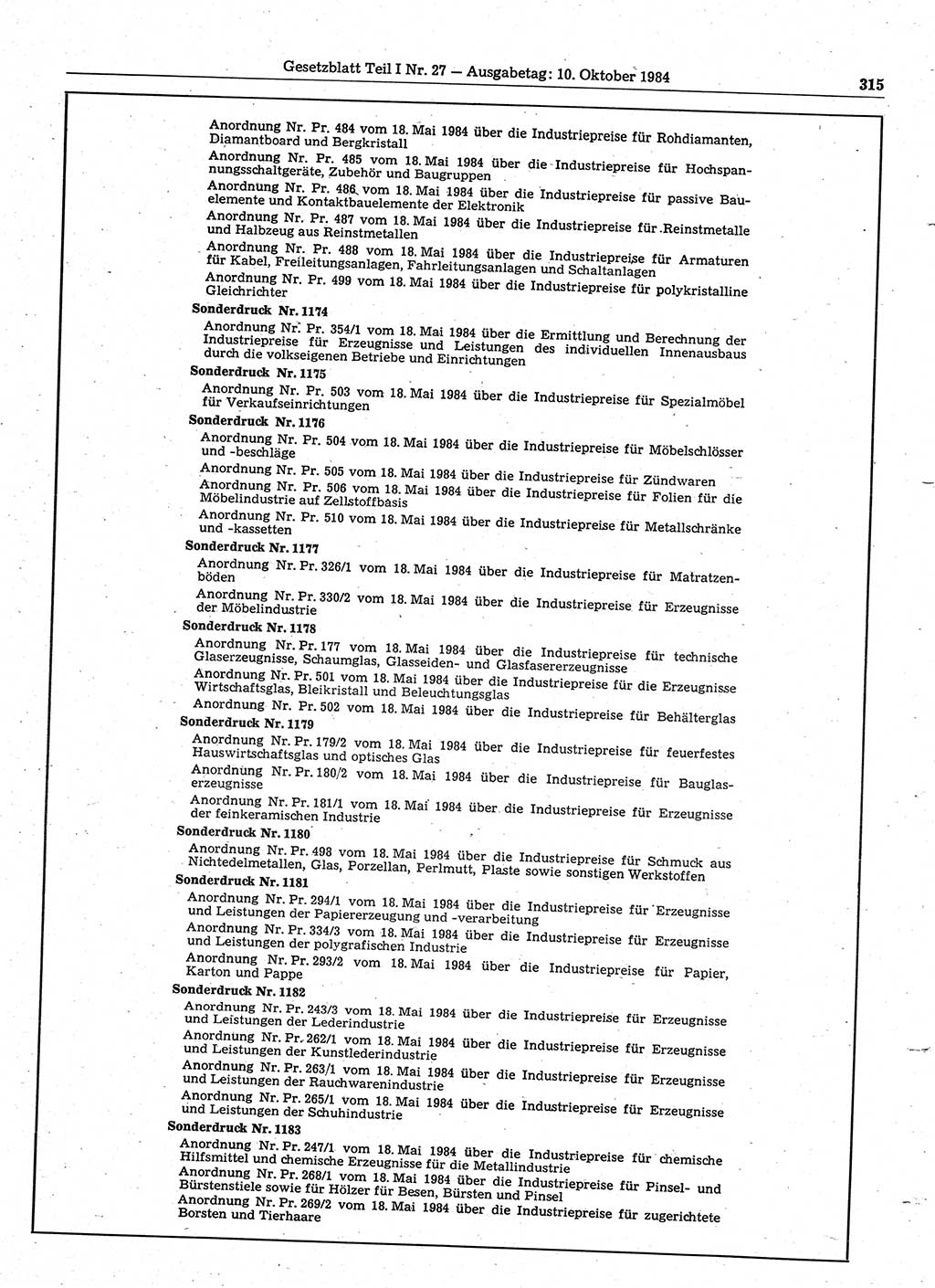 Gesetzblatt Teil I Nr. 27 — Ausgabetag: 10. Oktober 1984

315

Anordnung Nr. Pr. 484 vom 18. Mai 1984 über die Industriepreise für Rohdiamanten, Diamantboard und Bergkristall

Anordnung Nr. Pr. 485 vom 18. Mai 1984 über die Industriepreise für Hochspannungsschaltgeräte, Zubehör und Baugruppen

Anordnung Nr. Pr. 486 vom 18. Mai 1984 über die Industriepreise für passive Bauelemente und Kontaktbauelemente der Elektronik

Anordnung Nr. Pr. 487 vom 18. Mai 1984 über die Industriepreise für Reinstmetalle und Halbzeug aus Reinstmetallen

Anordnung Nr. Pr. 488 vom 18. Mai 1984 über die Industriepreise für Armaturen für Kabel, Freileitungsanlagen, Fahrleitungsanlagen und Schaltanlagen

Anordnung Nr. Pr. 499 vom 18. Mai 1984 über die Industriepreise für polykristalline Gleichrichter

Sonderdruck Nr. 1174

Anordnung Nr. Pr. 354/1 vom 18. Mai 1984 über die Ermittlung und Berechnung der Industriepreise für Erzeugnisse und Leistungen des individuellen Innenausbaus durch die volkseigenen Betriebe und Einrichtungen

Sonderdruck Nr. 1175

Anordnung Nr. Pr. 503 vom 18. Mai 1984 über die Industriepreise für Spezialmöbel für Verkaufseinrichtungen

Sonderdruck Nr. 1176

Anordnung Nr. Pr. 504 vom 18. Mai 1984 über die Industriepreise für Möbelschlösser und -beschläge

Anordnung Nr. Pr. 505 vom 18. Mai 1984 über die Industriepreise für Zündwaren

Anordnung Nr. Pr. 506 vom 18. Mai 1984 über die Industriepreise für Folien für die Möbelindustrie auf Zellstoffbasis

Anordnung Nr. Pr. 510 vom 18. Mai 1984 über die Industriepreise für Metallschränke und -kassetten

Sonderdruck Nr. 1177

Anordnung Nr. Pr. 326/1 vom 18. Mai 1984 über die Industriepreise für Matratzenböden

Anordnung Nr. Pr. 330/2 vom 18. Mai 1984 über die Industriepreise für Erzeugnisse der Möbelindustrie

Sonderdruck Nr. 1178

Anordnung Nr. Pr. 177 vom 18. Mai 1984 über die Industriepreise für technische Glaserzeugnisse, Schaumglas, Glasseiden- und Glasfasererzeugnisse

Anordnung Nr. Pr. 501 vom 18. Mai 1984 über die Industriepreise für die Erzeugnisse Wirtschaftsglas, Bleikristall und Beleuchtungsglas

Anordnung Nr. Pr. 502 vom 18. Mai 1984 über die Industriepreise für Behälterglas

Sonderdruck Nr. 1179

Anordnung Nr. Pr. 179/2 vom 18. Mai 1984 über die Industriepreise für feuerfestes Hauswirtschaftsglas und optisches Glas

Anordnung Nr. Pr. 180/2 vom 18. Mai 1984 über die Industriepreise für Bauglaserzeugnisse

Anordnung Nr. Pr. 181/1 vom 18. Mai 1984 über die Industriepreise für Erzeugnisse der feinkeramischen Industrie

Sonderdruck Nr. 1180

Anordnung Nr. Pr. 498 vom 18. Mai 1984 über die Industriepreise für Schmuck aus Nichtedelmetallen, Glas, Porzellan, Perlmutt, Plaste sowie sonstigen Werkstoffen

Sonderdruck Nr. 1181

Anordnung Nr. Pr. 294/1 vom 18. Mai 1984 über die Industriepreise für Erzeugnisse und Leistungen der Papiererzeugung und -verarbeitung

Anordnung Nr. Pr. 334/3 vom 18. Mai 1984 über die Industriepreise für Erzeugnisse und Leistungen der polygrafischen Industrie

Anordnung Nr. Pr. 293/2 vom 18. Mai 1984 über die Industriepreise für Papier, Karton und Pappe

Sonderdruck Nr. 1182

Anordnung Nr. Pr. 243/3 vom 18. Mai 1984 über die Industriepreise für Erzeugnisse und Leistungen der Lederindustrie

Anordnung Nr. Pr. 262/1 vom 18. Mai 1984 über die Industriepreise für Erzeugnisse und Leistungen der Kunstlederindustrie

Anordnung Nr. Pr. 263/1 vom 18. Mai 1984 über die Industriepreise für Erzeugnisse und Leistungen der Rauchwarenindustrie

Anordnung Nr. Pr. 265/1 vom 18. Mai 1984 über die Industriepreise für Erzeugnisse und Leistungen der Schuhindustrie

Sonderdruck Nr. 1183

Anordnung Nr. Pr. 247/1 vom 18. Mai 1984 über die Industriepreise für chemische Hilfsmittel und chemische Erzeugnisse für die Metallindustrie

Anordnung Nr. Pr. 268/1 vom 18. Mai 1984 über die Industriepreise für Pinsel- und Bürstenstiele sowie für Hölzer für Besen, Bürsten und Pinsel

Anordnung Nr. Pr. 269/2 vom 18. Mai 1984 über die Industriepreise für zugerichtete Borsten und Tierhaare